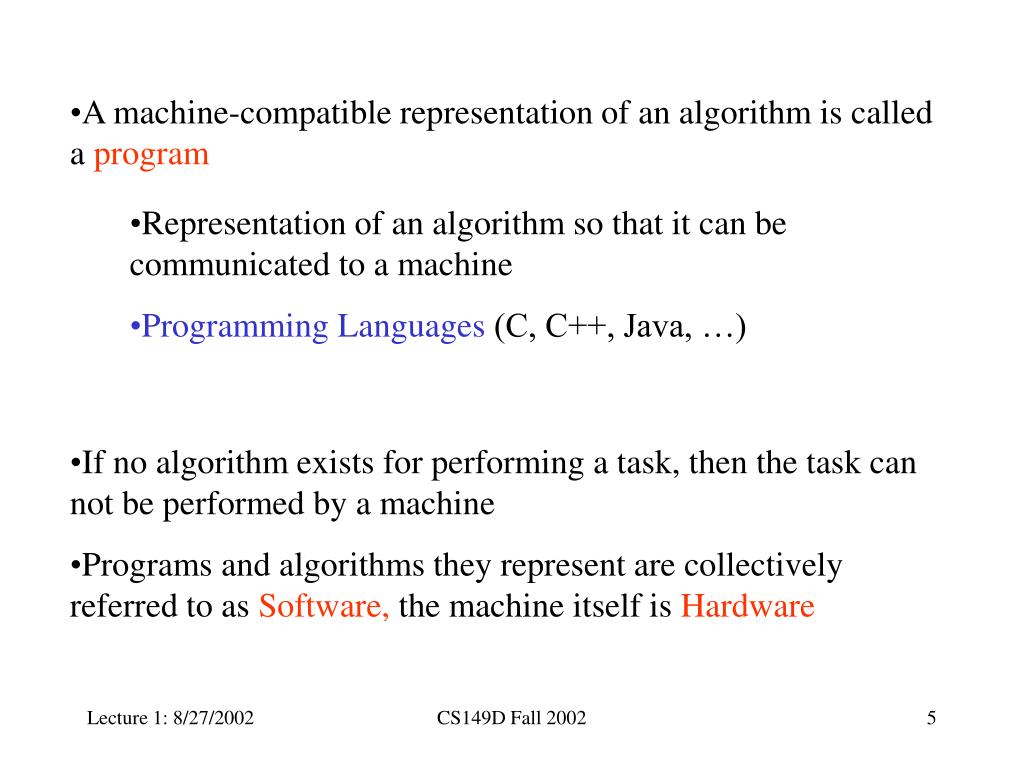 •A machine-compatible representation of an algorithm is called a program

•Representation of an algorithm so that it can be communicated to a machine

•Programming Languages (C, C++, Java, …)

•If no algorithm exists for performing a task, then the task can not be performed by a machine

•Programs and algorithms they represent are collectively referred to as Software, the machine itself is Hardware

Lecture 1: 8/27/2002

CS149D Fall 2002

5